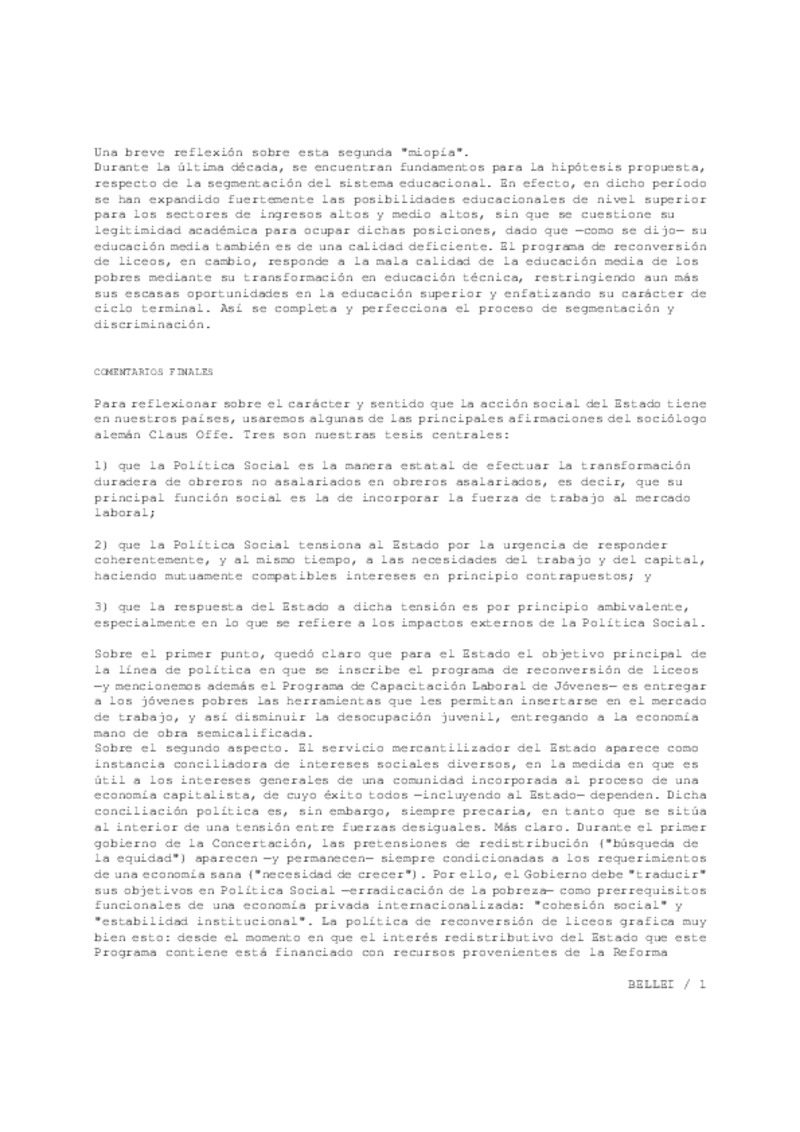 Una breve reflexión sobre esta segunda "miopía".
Durante la última década, se encuentran fundamentos para la hipótesis propuesta, respecto de la segmentación del sistema educacional. En efecto, en dicho período se han expandido fuertemente las posibilidades educacionales de nivel superior para los sectores de ingresos altos y medio altos, sin que se cuestione su legitimidad académica para ocupar dichas posiciones, dado que —como se dijo— su educación media también es de una calidad deficiente. El programa de reconversión de liceos, en cambio, responde a la mala calidad de la educación media de los pobres mediante su transformación en educación técnica, restringiendo aun más sus escasas oportunidades en la educación superior y enfatizando su carácter de ciclo terminal. Así se completa y perfecciona el proceso de segmentación y discriminación.

COMENTARIOS FINALES

Para reflexionar sobre el carácter y sentido que la acción social del Estado tiene en nuestros países, usaremos algunas de las principales afirmaciones del sociólogo alemán Claus Offe. Tres son nuestras tesis centrales:

1) que la Política Social es la manera estatal de efectuar la transformación duradera de obreros no asalariados en obreros asalariados, es decir, que su principal función social es la de incorporar la fuerza de trabajo al mercado laboral;

2) que la Política Social tensiona al Estado por la urgencia de responder coherentemente, y al mismo tiempo, a las necesidades del trabajo y del capital, haciendo mutuamente compatibles intereses en principio contrapuestos; y

3) que la respuesta del Estado a dicha tensión es por principio ambivalente, especialmente en lo que se refiere a los impactos externos de la Política Social.

Sobre el primer punto, quedó claro que para el Estado el objetivo principal de la línea de política en que se inscribe el programa de reconversión de liceos —y mencionemos además el Programa de Capacitación Laboral de Jóvenes— es entregar a los jóvenes pobres las herramientas que les permitan insertarse en el mercado de trabajo, y así disminuir la desocupación juvenil, entregando a la economía mano de obra semicalificada.
Sobre el segundo aspecto. El servicio mercantilizador del Estado aparece como instancia conciliadora de intereses sociales diversos, en la medida en que es útil a los intereses generales de una comunidad incorporada al proceso de una economía capitalista, de cuyo éxito todos —incluyendo al Estado— dependen. Dicha conciliación política es, sin embargo, siempre precaria, en tanto que se sitúa al interior de una tensión entre fuerzas desiguales. Más claro. Durante el primer gobierno de la Concertación, las pretensiones de redistribución ("búsqueda de la equidad") aparecen —y permanecen— siempre condicionadas a los requerimientos de una economía sana ("necesidad de crecer"). Por ello, el Gobierno debe "traducir" sus objetivos en Política Social —erradicación de la pobreza— como prerrequisitos funcionales de una economía privada internacionalizada: "cohesión social" y "estabilidad institucional". La política de reconversión de liceos grafica muy bien esto: desde el momento en que el interés redistributivo del Estado que este Programa contiene está financiado con recursos provenientes de la Reforma

BELLEI / 1